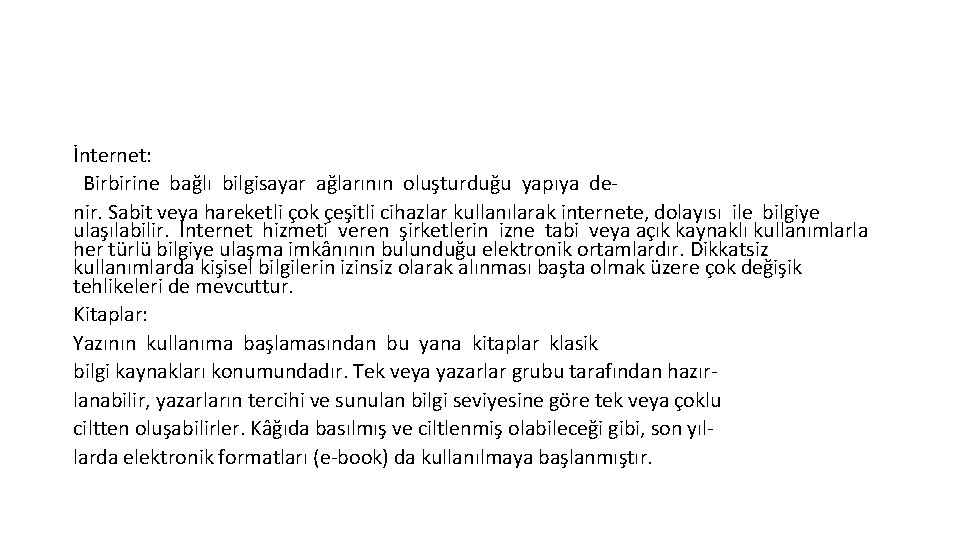 İnternet:

Birbirine bağlı bilgisayar ağlarının oluşturduğu yapıya denir. Sabit veya hareketli çok çeşitli cihazlar kullanılarak internete, dolayısı ile bilgiye ulaşılabilir. İnternet hizmeti veren şirketlerin izne tabi veya açık kaynaklı kullanımlarla her türlü bilgiye ulaşma imkânının bulunduğu elektronik ortamlardır. Dikkatsiz kullanımlarda kişisel bilgilerin izinsiz olarak alınması başta olmak üzere çok değişik tehlikeleri de mevcuttur.

Kitaplar:

Yazının kullanıma başlamasından bu yana kitaplar klasik bilgi kaynakları konumundadır. Tek veya yazarlar grubu tarafından hazırlanabilir, yazarların tercihi ve sunulan bilgi seviyesine göre tek veya çoklu ciltten oluşabilirler. Kâğıda basılmış ve ciltlenmiş olabileceği gibi, son yıllarda elektronik formatları (e-book) da kullanılmaya başlanmıştır.